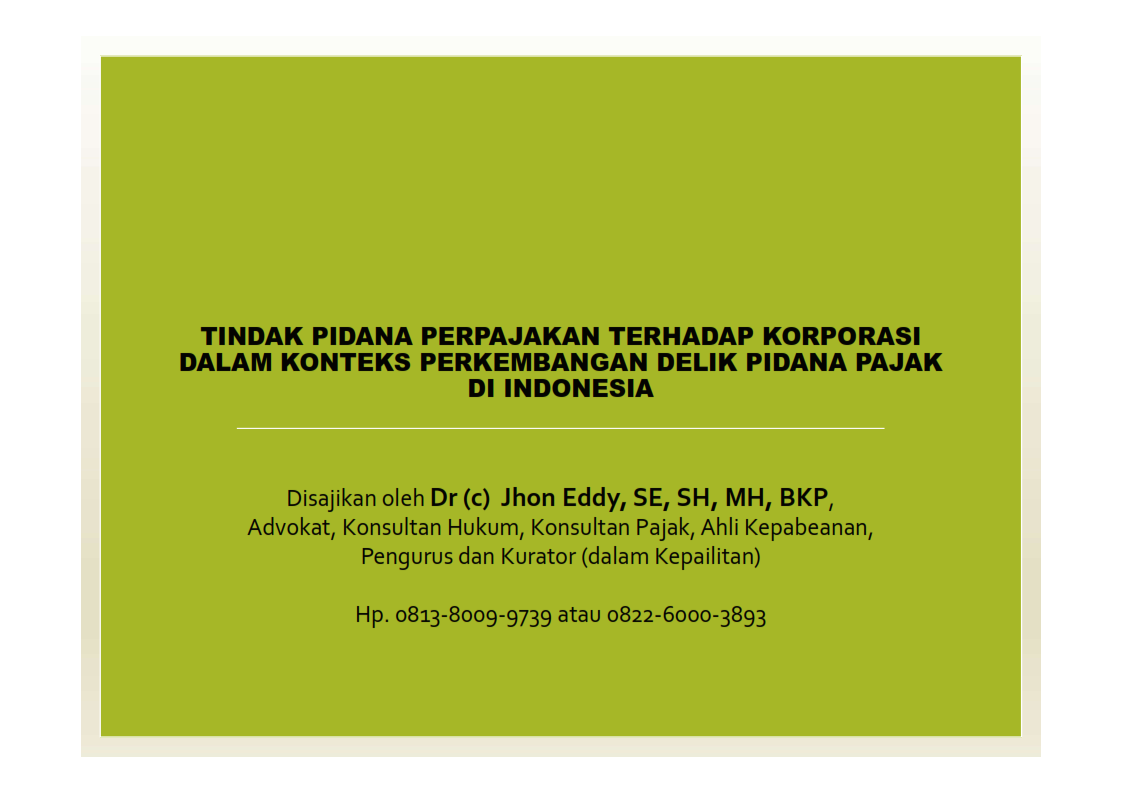 TINDAK PIDANA PERPAJAKAN TERHADAP KORPORASI
DALAM KONTEKS PERKEMBANGAN DELIK PIDANA PAJAK
DI INDONESIA

Disajikan oleh Dr (c) Jhon Eddy, SE, SH, MH, BKP,
Advokat, Konsultan Hukum, Konsultan Pajak, Ahli Kepabeanan,
Pengurus dan Kurator (dalam Kepailitan)

Hp. 0813-8009-9739 atau 0822-6000-3893